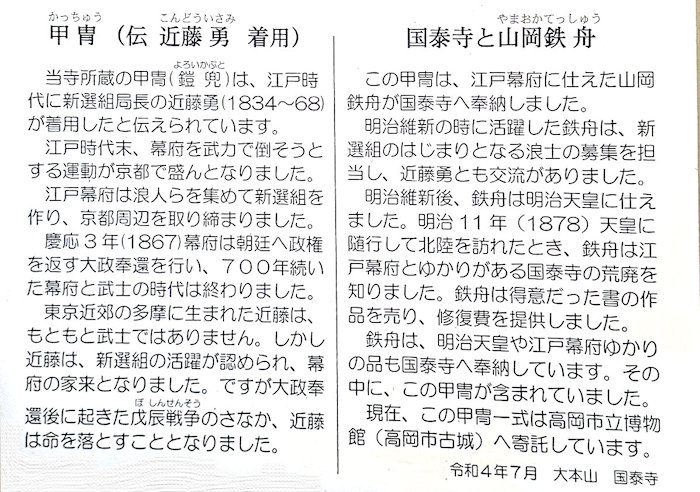 かっちゅう こんどういさみ
甲冑（伝 近藤勇 着用）

よろいかぶと
当寺所蔵の甲冑（鎧兜）は、江戸時代に新選組局長の近藤勇（1834~68）が着用したと伝えられています。

江戸時代末、幕府を武力で倒そうとする運動が京都で盛んとなりました。

江戸幕府は浪人らを集めて新選組を作り、京都周辺を取り締まりました。

慶応3年(1867)幕府は朝廷へ政権を返す大政奉還を行い、700年続いた幕府と武士の時代は終わりました。

東京近郊の多摩に生まれた近藤は、もともと武士ではありません。しかし近藤は、新選組の活躍が認められ、幕府の家来となりました。ですが大政奉還後に起きた戊辰戦争のさなか、近藤は命を落とすこととなりました。
ぼしんせんそう

やまおかてっしゅう
国泰寺と山岡鉄舟

この甲冑は、江戸幕府に仕えた山岡鉄舟が国泰寺へ奉納しました。

明治維新の時に活躍した鉄舟は、新選組のはじまりとなる浪士の募集を担当し、近藤勇とも交流がありました。

明治維新後、鉄舟は明治天皇に仕えました。明治11年（1878）天皇に随行して北陸を訪れたとき、鉄舟は江戸幕府とゆかりがある国泰寺の荒廃を知りました。鉄舟は得意だった書の作品を売り、修復費を提供しました。

鉄舟は、明治天皇や江戸幕府ゆかりの品も国泰寺へ奉納しています。その中に、この甲冑が含まれていました。

現在、この甲冑一式は高岡市立博物館（高岡市古城）へ寄託しています。

令和4年7月 大本山 国泰寺